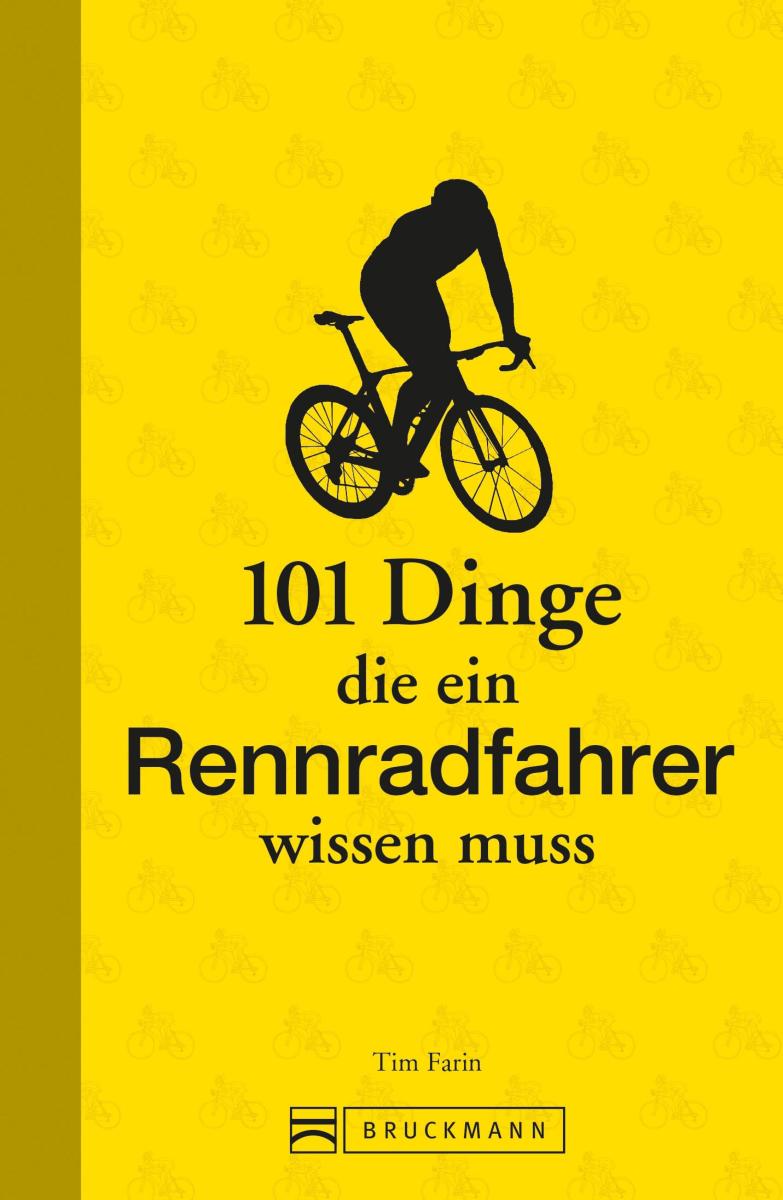 101 Dinge
die ein
Rennradfahrer
wissen muss

Tim Farin

BRUCKMANN